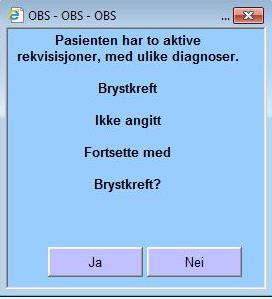 OBS - OBS - OBS ...

Pasienten har to aktive rekvisisjoner, med ulike diagnoser.

Brystkreft

Ikke angitt

Fortsette med

Brystkreft?

Ja

Nei